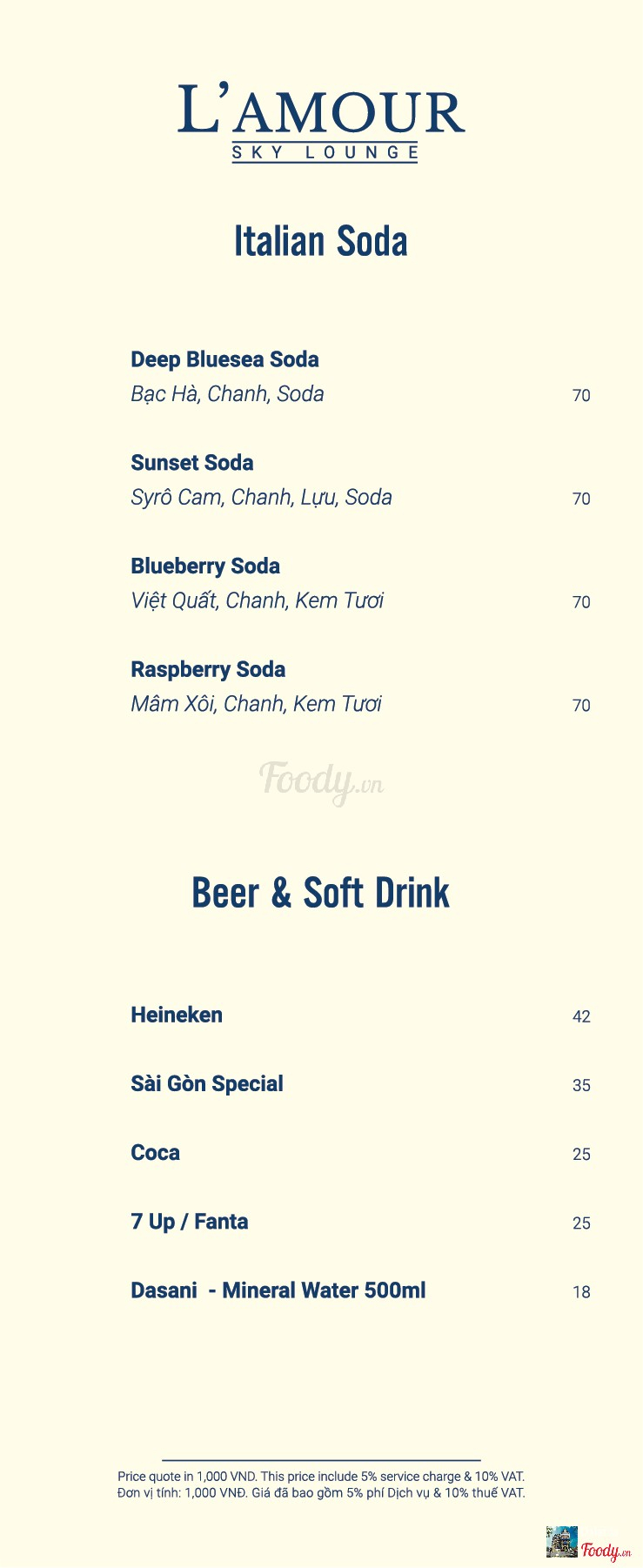 L'AMOUR
SKY LOUNGE

Italian Soda

Deep Bluesea Soda
Bạc Hà, Chanh, Soda
70

Sunset Soda
Syrô Cam, Chanh, Lựu, Soda
70

Blueberry Soda
Việt Quất, Chanh, Kem Tươi
70

Raspberry Soda
Mâm Xôi, Chanh, Kem Tươi
70

Beer & Soft Drink

Heineken
42

Sài Gòn Special
35

Coca
25

7 Up / Fanta
25

Dasani - Mineral Water 500ml
18

Price quote in 1,000 VND. This price include 5% service charge & 10% VAT.
Đơn vị tính: 1,000 VNĐ. Giá đã bao gồm 5% phí Dịch vụ & 10% thuế VAT.

Foody.vn